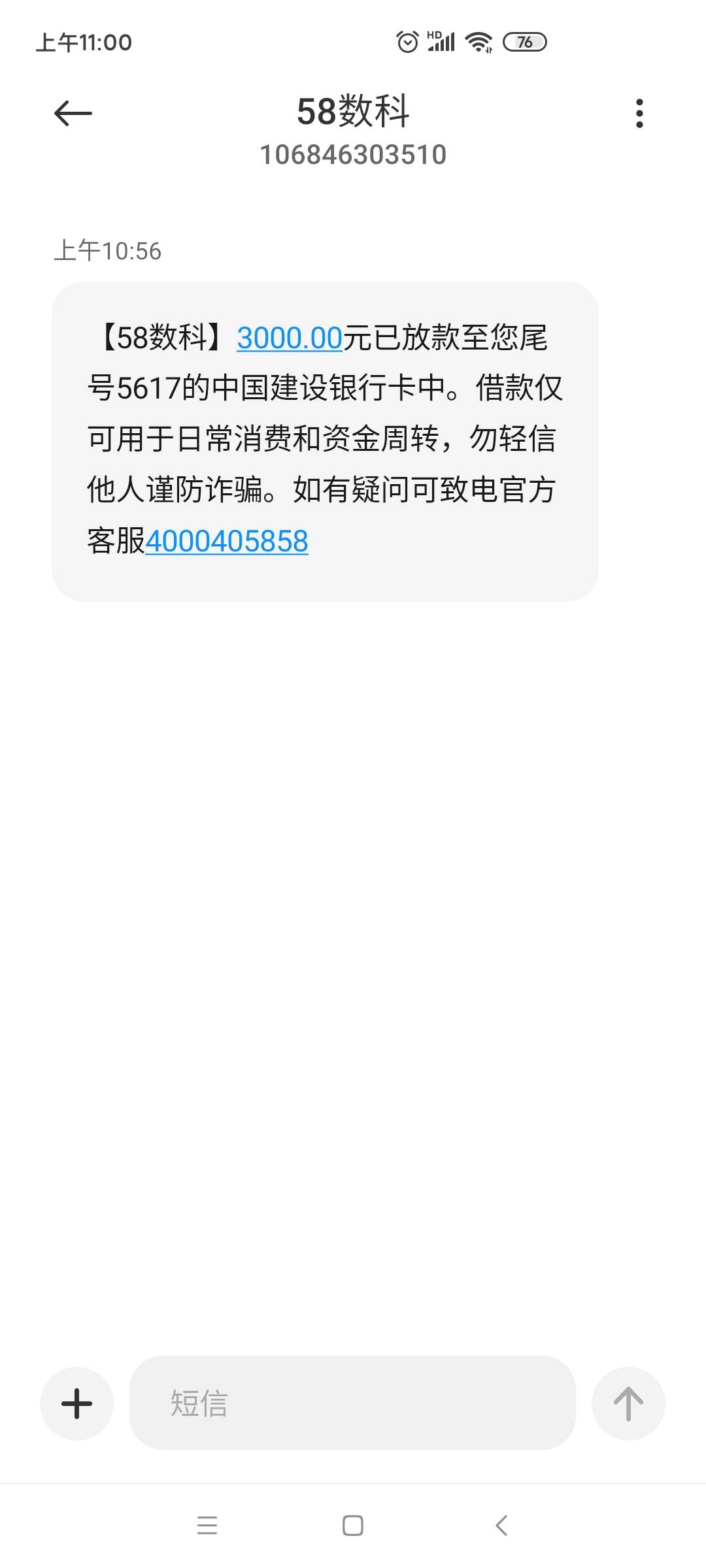 上午11:00 HD 76

58数科
106846303510

上午10:56

【58数科】3000.00元已放款至您尾号5617的中国建设银行卡中。借款仅可用于日常消费和资金周转，勿轻信他人谨防诈骗。如有疑问可致电官方客服4000405858

短信